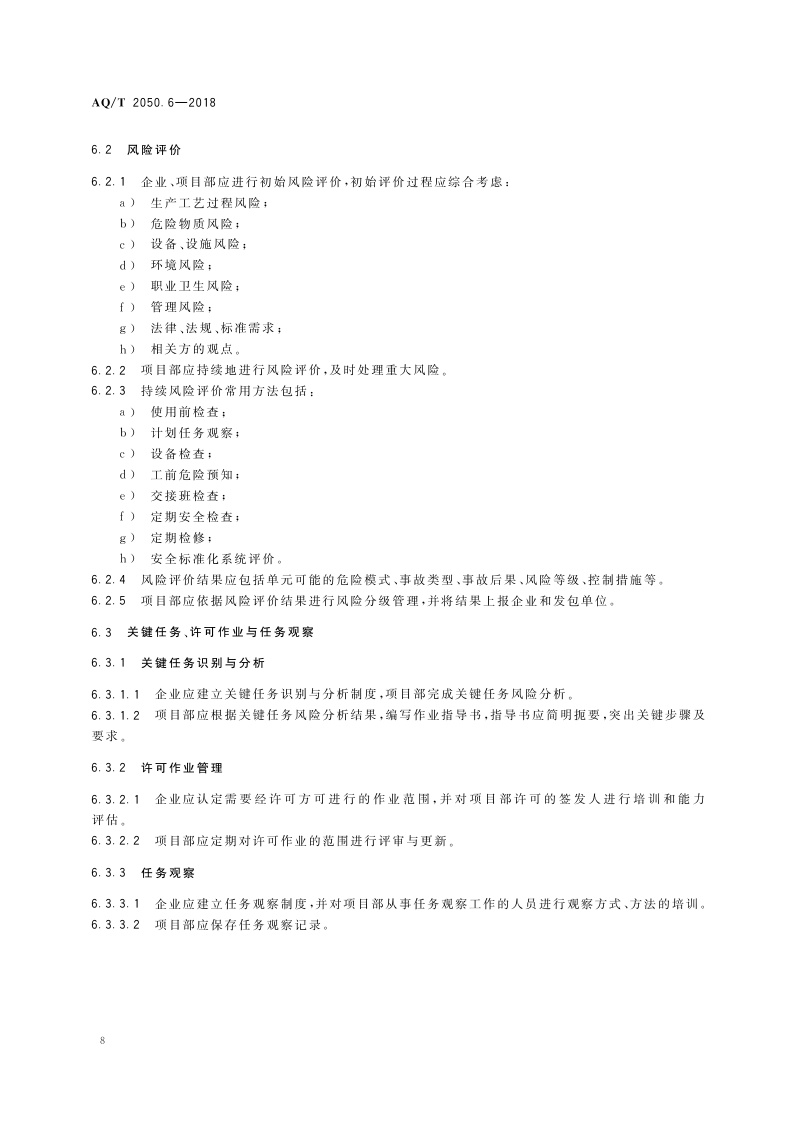 AQ/T 2050.6—2018

6.2 风险评价

6.2.1 企业、项目部应进行初始风险评价，初始评价过程应综合考虑：

a） 生产工艺过程风险；

b） 危险物质风险；

c） 设备、设施风险；

d） 环境风险；

e） 职业卫生风险；

f） 管理风险；

g） 法律、法规、标准需求；

h） 相关方的观点。

6.2.2 项目部应持续地进行风险评价，及时处理重大风险。

6.2.3 持续风险评价常用方法包括：

a） 使用前检查；

b） 计划任务观察；

c） 设备检查；

d） 工前危险预知；

e） 交接班检查；

f） 定期安全检查；

g） 定期检修；

h） 安全标准化系统评价。

6.2.4 风险评价结果应包括单元可能的危险模式、事故类型、事故后果、风险等级、控制措施等。

6.2.5 项目部应依据风险评价结果进行风险分级管理，并将结果上报企业和发包单位。

6.3 关键任务、许可作业与任务观察

6.3.1 关键任务识别与分析

6.3.1.1 企业应建立关键任务识别与分析制度，项目部完成关键任务风险分析。

6.3.1.2 项目部应根据关键任务风险分析结果，编写作业指导书，指导书应简明扼要，突出关键步骤及要求。

6.3.2 许可作业管理

6.3.2.1 企业应认定需要经许可方可进行的作业范围，并对项目部许可的签发人进行培训和能力评估。

6.3.2.2 项目部应定期对许可作业的范围进行评审与更新。

6.3.3 任务观察

6.3.3.1 企业应建立任务观察制度，并对项目部从事任务观察工作的人员进行观察方式、方法的培训。

6.3.3.2 项目部应保存任务观察记录。

8